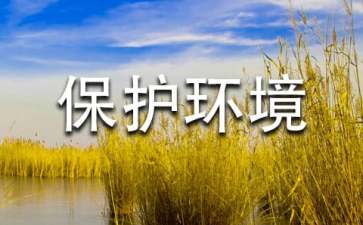 保护环境